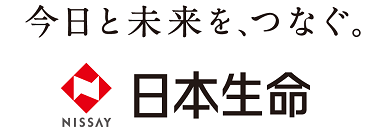 今日と未来を、つなぐ。

NISSAY
日本生命